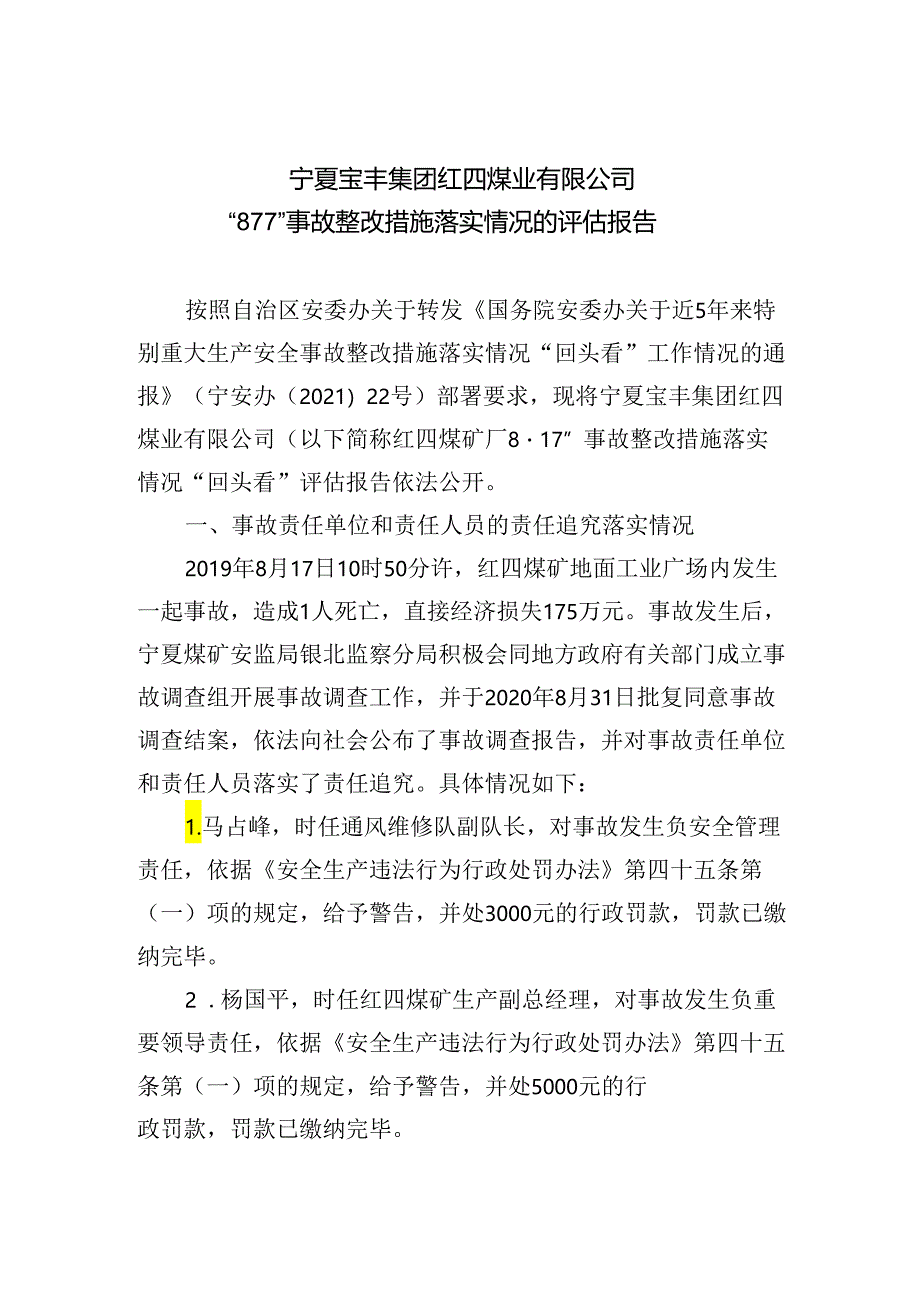 宁夏宝丰集团红四煤业有限公司
“877”事故整改措施落实情况的评估报告

按照自治区安委办关于转发《国务院安委办关于近5年来特别重大生产安全事故整改措施落实情况“回头看”工作情况的通报》（宁安办（2021）22号）部署要求，现将宁夏宝丰集团红四煤业有限公司（以下简称红四煤矿厂8·17”事故整改措施落实情况“回头看”评估报告依法公开。

一、事故责任单位和责任人员的责任追究落实情况

2019年8月17日10时50分许，红四煤矿地面工业广场内发生一起事故，造成1人死亡，直接经济损失175万元。事故发生后，宁夏煤矿安监局银北监察分局积极会同地方政府有关部门成立事故调查组开展事故调查工作，并于2020年8月31日批复同意事故调查结案，依法向社会公布了事故调查报告，并对事故责任单位和责任人员落实了责任追究。具体情况如下：

1.马占峰，时任通风维修队副队长，对事故发生负安全管理责任，依据《安全生产违法行为行政处罚办法》第四十五条第（一）项的规定，给予警告，并处3000元的行政罚款，罚款已缴纳完毕。

2．杨国平，时任红四煤矿生产副总经理，对事故发生负重要领导责任，依据《安全生产违法行为行政处罚办法》第四十五条第（一）项的规定，给予警告，并处5000元的行政罚款，罚款已缴纳完毕。